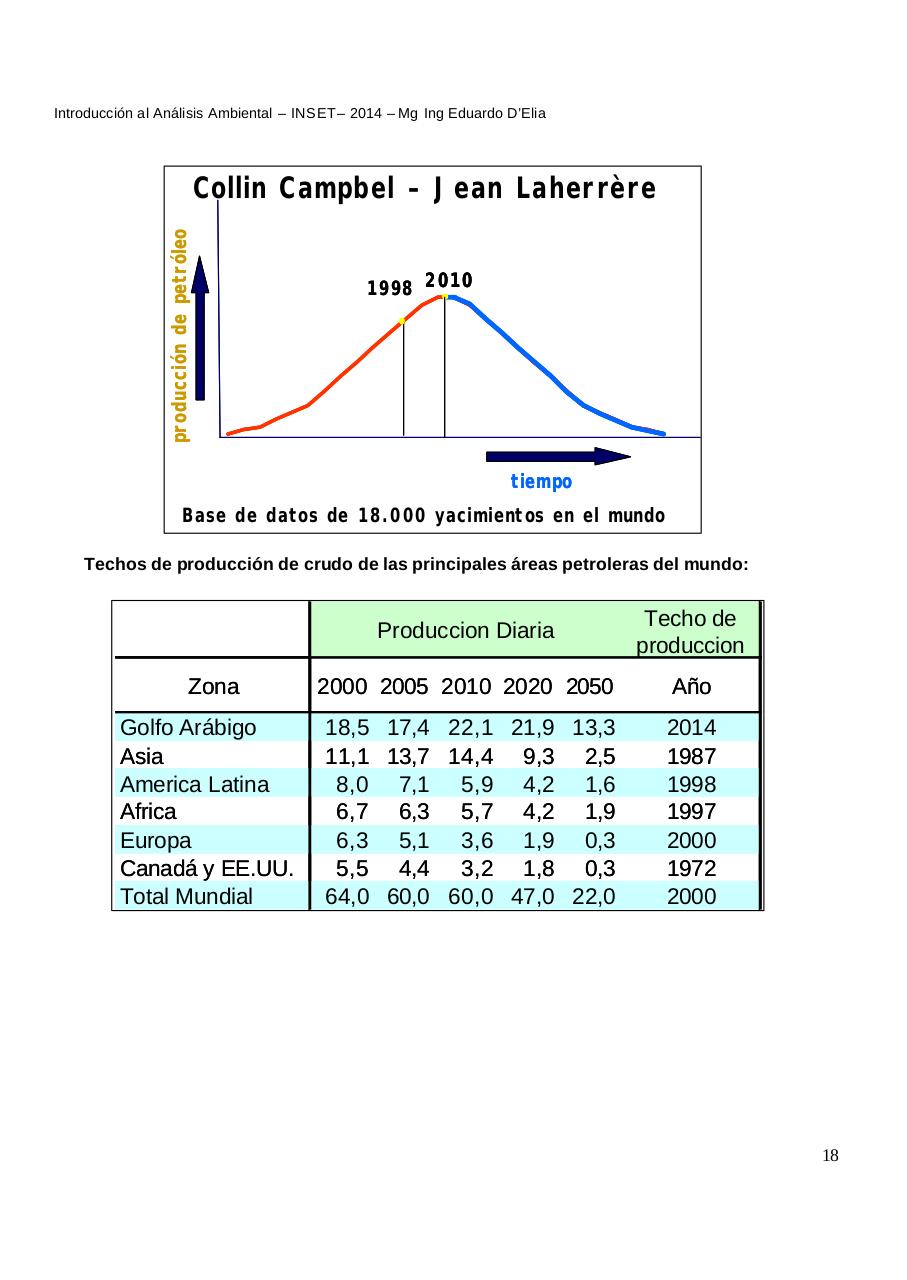 Introducción al Análisis Ambiental – INSET– 2014 – Mg Ing Eduardo D'Elia

Collin Campbel – Jean Laherrère

producción de petróleo

1998

2010

tiempo

Base de datos de 18.000 yacimientos en el mundo

Techos de producción de crudo de las principales áreas petroleras del mundo:

| | Produccion Diaria | | | | | Techo de produccion |
|---|---|---|---|---|---|---|
| Zona | 2000 | 2005 | 2010 | 2020 | 2050 | Año |
| Golfo Arábigo | 18,5 | 17,4 | 22,1 | 21,9 | 13,3 | 2014 |
| Asia | 11,1 | 13,7 | 14,4 | 9,3 | 2,5 | 1987 |
| America Latina | 8,0 | 7,1 | 5,9 | 4,2 | 1,6 | 1998 |
| Africa | 6,7 | 6,3 | 5,7 | 4,2 | 1,9 | 1997 |
| Europa | 6,3 | 5,1 | 3,6 | 1,9 | 0,3 | 2000 |
| Canadá y EE.UU. | 5,5 | 4,4 | 3,2 | 1,8 | 0,3 | 1972 |
| Total Mundial | 64,0 | 60,0 | 60,0 | 47,0 | 22,0 | 2000 |

18